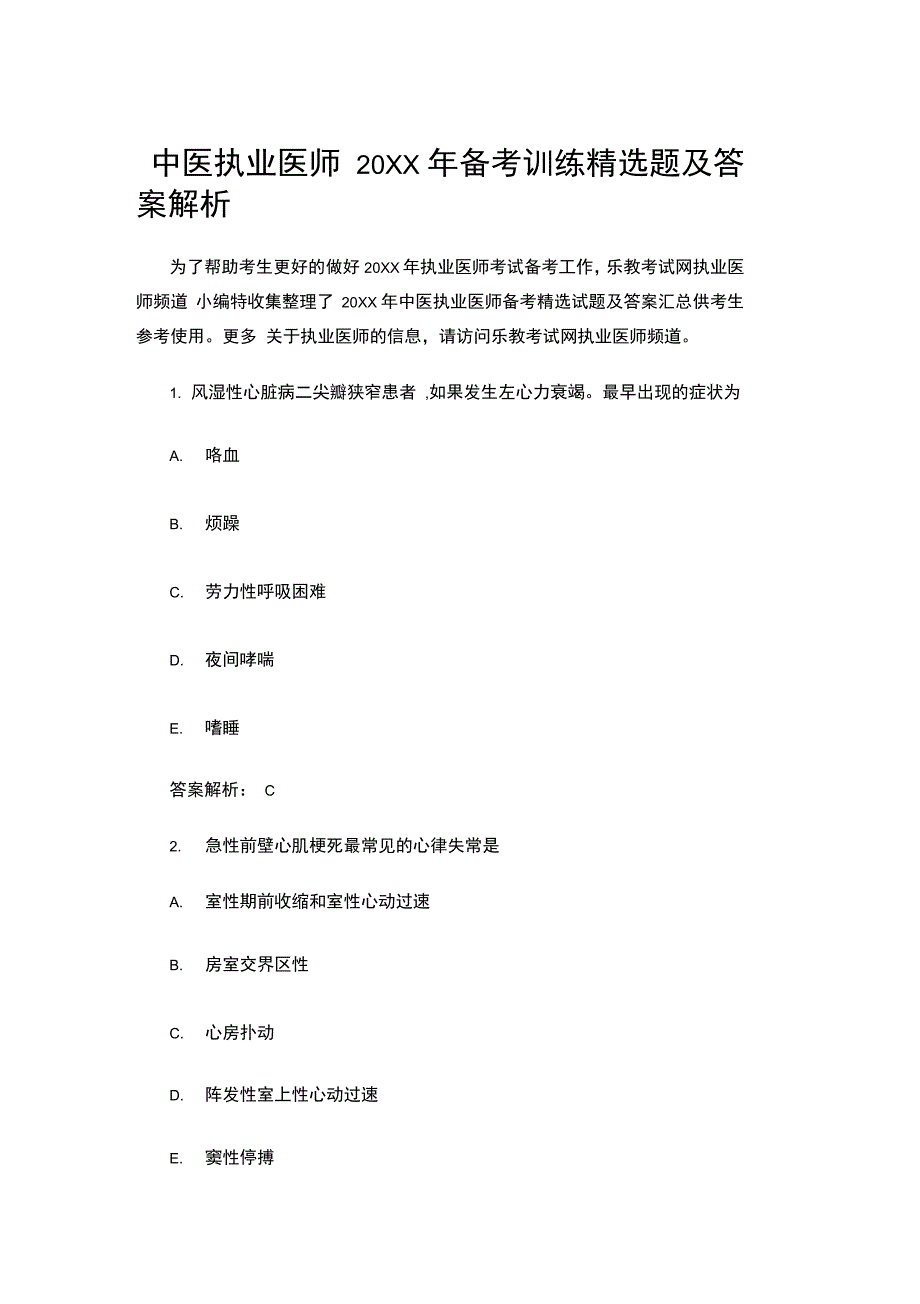 中医执业医师 20XX 年备考训练精选题及答案解析

为了帮助考生更好的做好 20XX 年执业医师考试备考工作，乐教考试网执业医师频道 小编特收集整理了 20XX 年中医执业医师备考精选试题及答案汇总供考生参考使用。更多 关于执业医师的信息，请访问乐教考试网执业医师频道。

1. 风湿性心脏病二尖瓣狭窄患者 ,如果发生左心力衰竭。最早出现的症状为

A. 咯血

B. 烦躁

C. 劳力性呼吸困难

D. 夜间哮喘

E. 嗜睡

答案解析： C

2. 急性前壁心肌梗死最常见的心律失常是

A. 室性期前收缩和室性心动过速

B. 房室交界区性

C. 心房扑动

D. 阵发性室上性心动过速

E. 窦性停搏